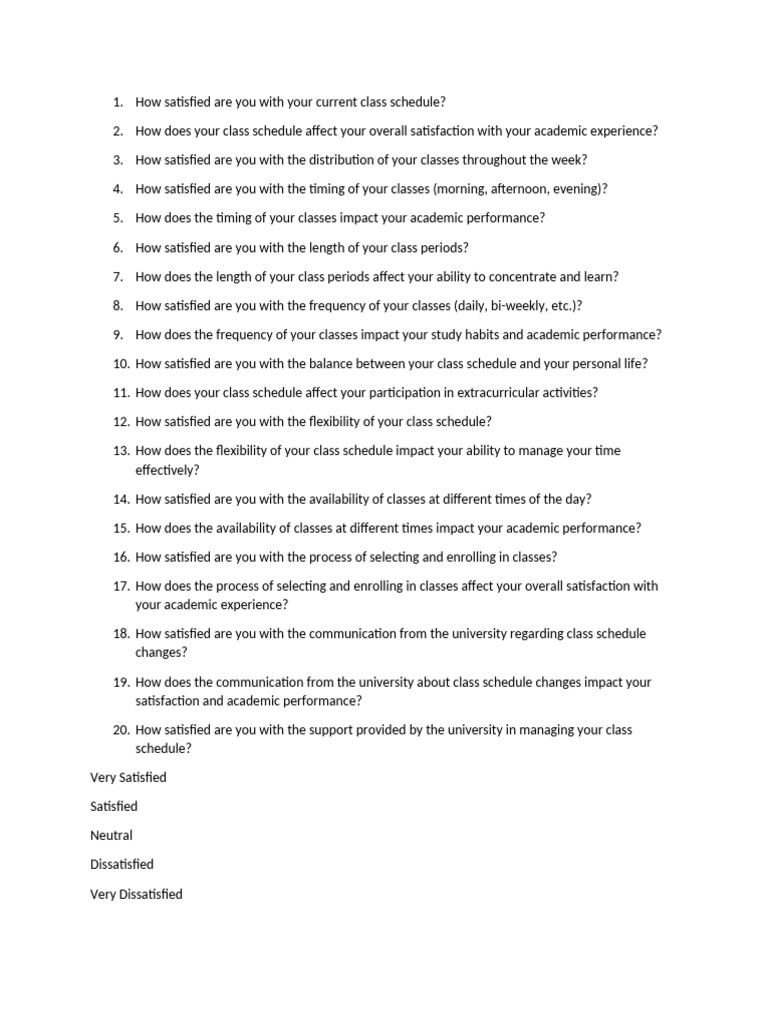 1. How satisfied are you with your current class schedule?

2. How does your class schedule affect your overall satisfaction with your academic experience?

3. How satisfied are you with the distribution of your classes throughout the week?

4. How satisfied are you with the timing of your classes (morning, afternoon, evening)?

5. How does the timing of your classes impact your academic performance?

6. How satisfied are you with the length of your class periods?

7. How does the length of your class periods affect your ability to concentrate and learn?

8. How satisfied are you with the frequency of your classes (daily, bi-weekly, etc.)?

9. How does the frequency of your classes impact your study habits and academic performance?

10. How satisfied are you with the balance between your class schedule and your personal life?

11. How does your class schedule affect your participation in extracurricular activities?

12. How satisfied are you with the flexibility of your class schedule?

13. How does the flexibility of your class schedule impact your ability to manage your time effectively?

14. How satisfied are you with the availability of classes at different times of the day?

15. How does the availability of classes at different times impact your academic performance?

16. How satisfied are you with the process of selecting and enrolling in classes?

17. How does the process of selecting and enrolling in classes affect your overall satisfaction with your academic experience?

18. How satisfied are you with the communication from the university regarding class schedule changes?

19. How does the communication from the university about class schedule changes impact your satisfaction and academic performance?

20. How satisfied are you with the support provided by the university in managing your class schedule?

Very Satisfied

Satisfied

Neutral

Dissatisfied

Very Dissatisfied